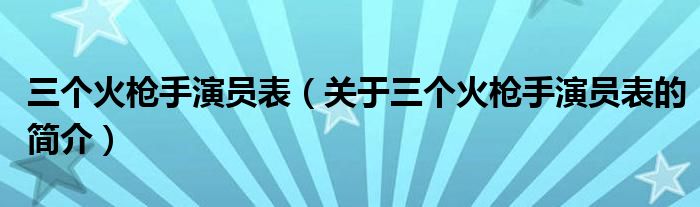 三个火枪手演员表（关于三个火枪手演员表的简介）